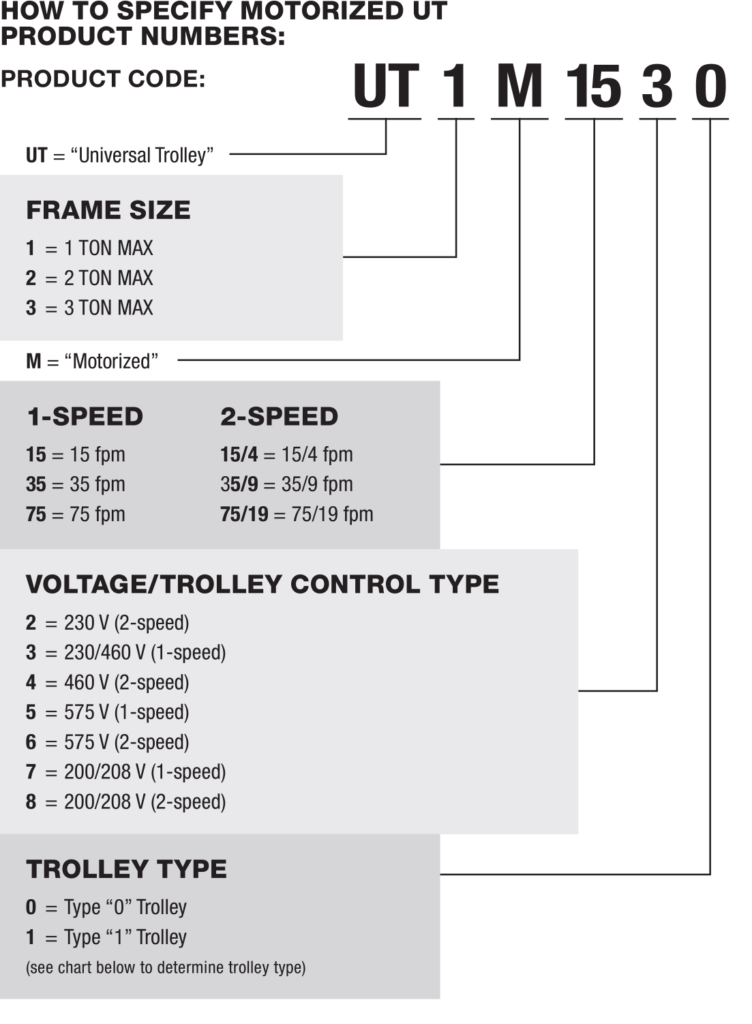 HOW TO SPECIFY MOTORIZED UT PRODUCT NUMBERS:

PRODUCT CODE: UT 1 M 15 3 0

UT = “Universal Trolley”

FRAME SIZE

1 = 1 TON MAX
2 = 2 TON MAX
3 = 3 TON MAX

M = “Motorized”

1-SPEED

15 = 15 fpm
35 = 35 fpm
75 = 75 fpm

2-SPEED

15/4 = 15/4 fpm
35/9 = 35/9 fpm
75/19 = 75/19 fpm

VOLTAGE/TROLLEY CONTROL TYPE

2 = 230 V (2-speed)
3 = 230/460 V (1-speed)
4 = 460 V (2-speed)
5 = 575 V (1-speed)
6 = 575 V (2-speed)
7 = 200/208 V (1-speed)
8 = 200/208 V (2-speed)

TROLLEY TYPE

0 = Type “0” Trolley
1 = Type “1” Trolley
(see chart below to determine trolley type)